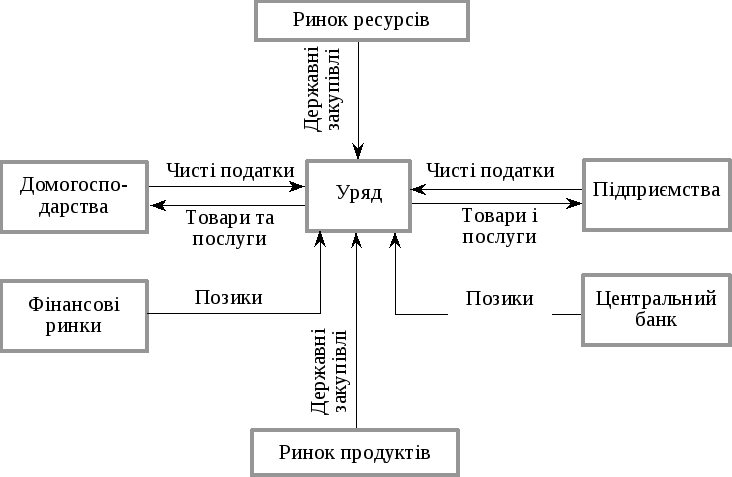 Ринок ресурсів

Державні закупівлі

Домогосподарства

Чисті податки

Товари та послуги

Уряд

Чисті податки

Товари і послуги

Підприємства

Фінансові ринки

Позики

Позики

Центральний банк

Державні закупівлі

Ринок продуктів